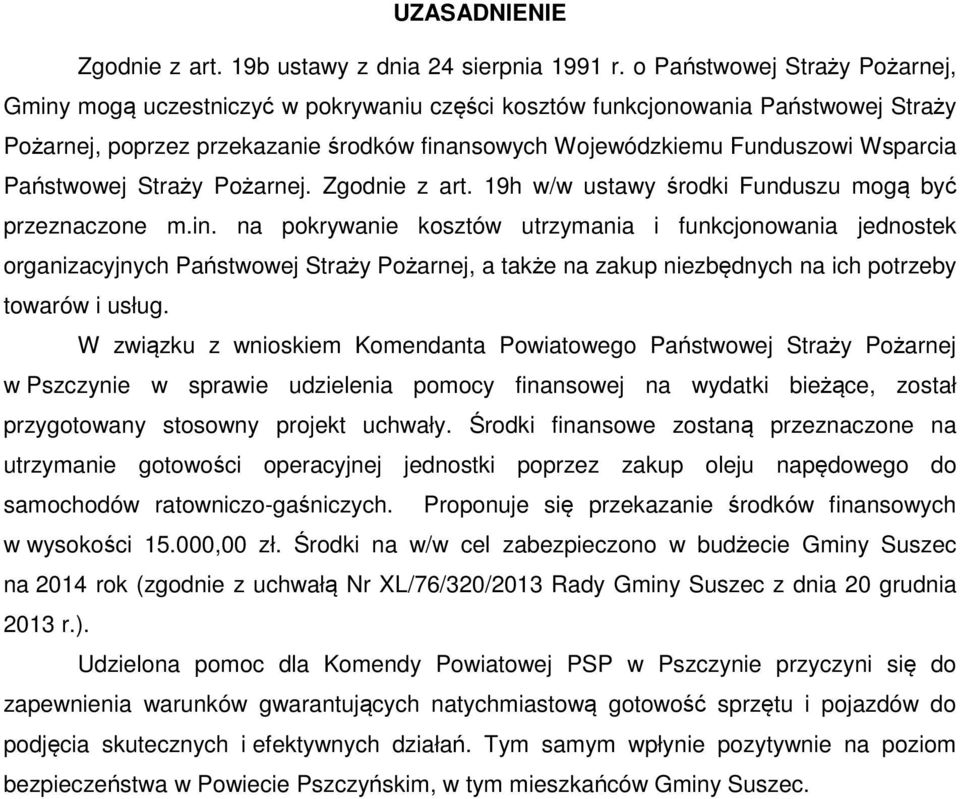 UZASADNIENIE

Zgodnie z art. 19b ustawy z dnia 24 sierpnia 1991 r. o Państwowej Straży Pożarnej, Gminy mogą uczestniczyć w pokrywaniu części kosztów funkcjonowania Państwowej Straży Pożarnej, poprzez przekazanie środków finansowych Wojewódzkiemu Funduszowi Wsparcia Państwowej Straży Pożarnej. Zgodnie z art. 19h w/w ustawy środki Funduszu mogą być przeznaczone m.in. na pokrywanie kosztów utrzymania i funkcjonowania jednostek organizacyjnych Państwowej Straży Pożarnej, a także na zakup niezbędnych na ich potrzeby towarów i usług.

W związku z wnioskiem Komendanta Powiatowego Państwowej Straży Pożarnej w Pszczynie w sprawie udzielenia pomocy finansowej na wydatki bieżące, został przygotowany stosowny projekt uchwały. Środki finansowe zostaną przeznaczone na utrzymanie gotowości operacyjnej jednostki poprzez zakup oleju napędowego do samochodów ratowniczo-gaśniczych. Proponuje się przekazanie środków finansowych w wysokości 15.000,00 zł. Środki na w/w cel zabezpieczono w budżecie Gminy Suszec na 2014 rok (zgodnie z uchwałą Nr XL/76/320/2013 Rady Gminy Suszec z dnia 20 grudnia 2013 r.).

Udzielona pomoc dla Komendy Powiatowej PSP w Pszczynie przyczyni się do zapewnienia warunków gwarantujących natychmiastową gotowość sprzętu i pojazdów do podjęcia skutecznych i efektywnych działań. Tym samym wpłynie pozytywnie na poziom bezpieczeństwa w Powiecie Pszczyńskim, w tym mieszkańców Gminy Suszec.